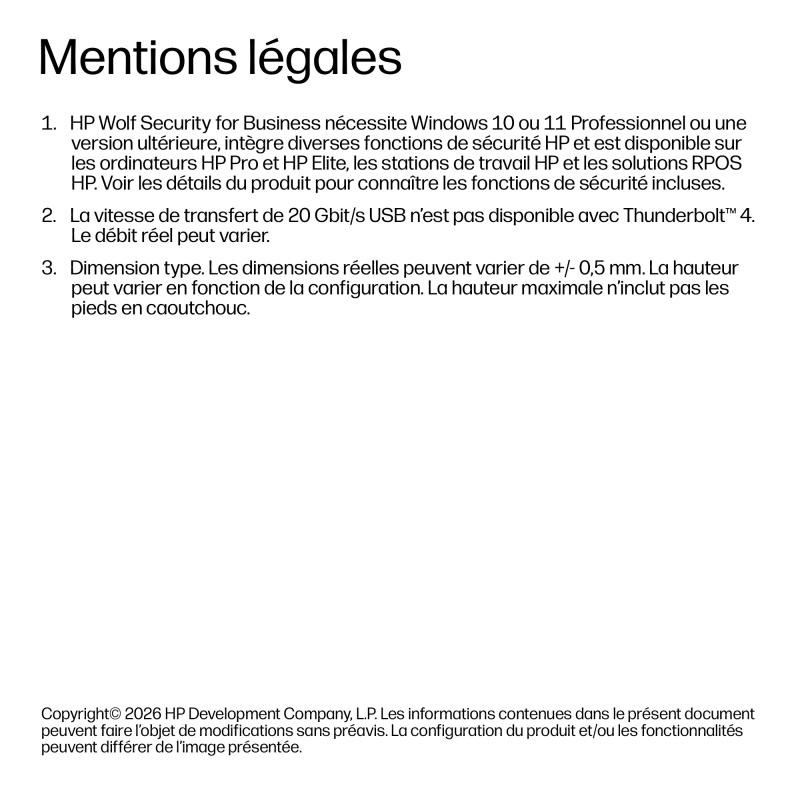 Mentions légales

1. HP Wolf Security for Business nécessite Windows 10 ou 11 Professionnel ou une version ultérieure, intègre diverses fonctions de sécurité HP et est disponible sur les ordinateurs HP Pro et HP Elite, les stations de travail HP et les solutions RPOS HP. Voir les détails du produit pour connaître les fonctions de sécurité incluses.

2. La vitesse de transfert de 20 Gbit/s USB n'est pas disponible avec Thunderbolt™ 4. Le débit réel peut varier.

3. Dimension type. Les dimensions réelles peuvent varier de +/- 0,5 mm. La hauteur peut varier en fonction de la configuration. La hauteur maximale n'inclut pas les pieds en caoutchouc.

Copyright© 2026 HP Development Company, L.P. Les informations contenues dans le présent document peuvent faire l'objet de modifications sans préavis. La configuration du produit et/ou les fonctionnalités peuvent différer de l'image présentée.